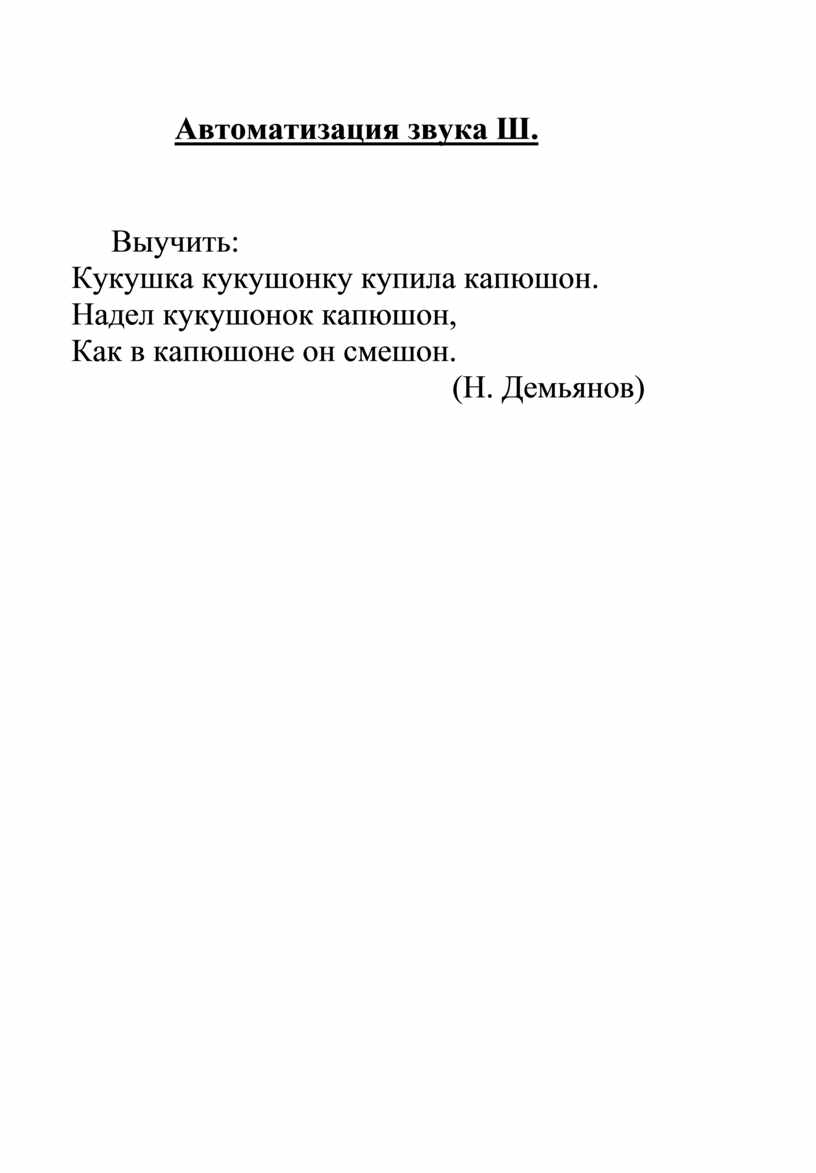 Автоматизация звука Ш.

Выучить:
Кукушка кукушонку купила капюшон.
Надел кукушонок капюшон,
Как в капюшоне он смешон.
(Н. Демьянов)